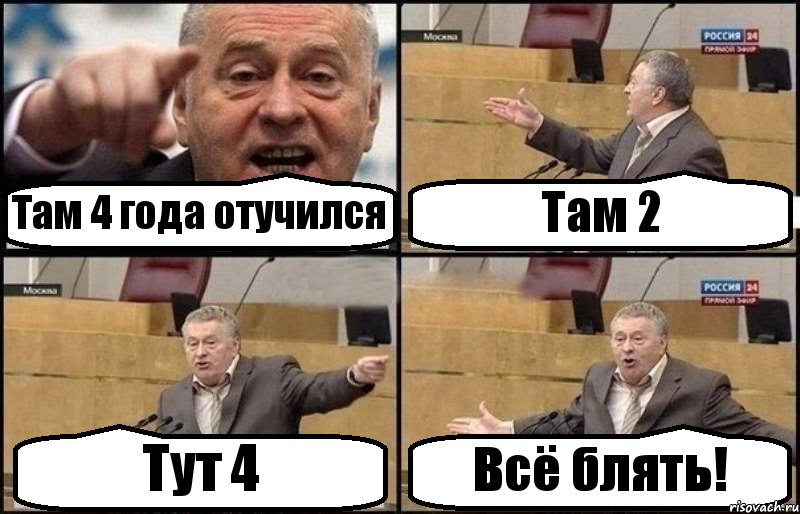 Там 4 года отучился

Москва

РОССИЯ 24
ПРЯМОЙ ЭФИР

Там 2

Москва

Тут 4

РОССИЯ 24
ПРЯМОЙ ЭФИР

Всё блять!

risovach.ru